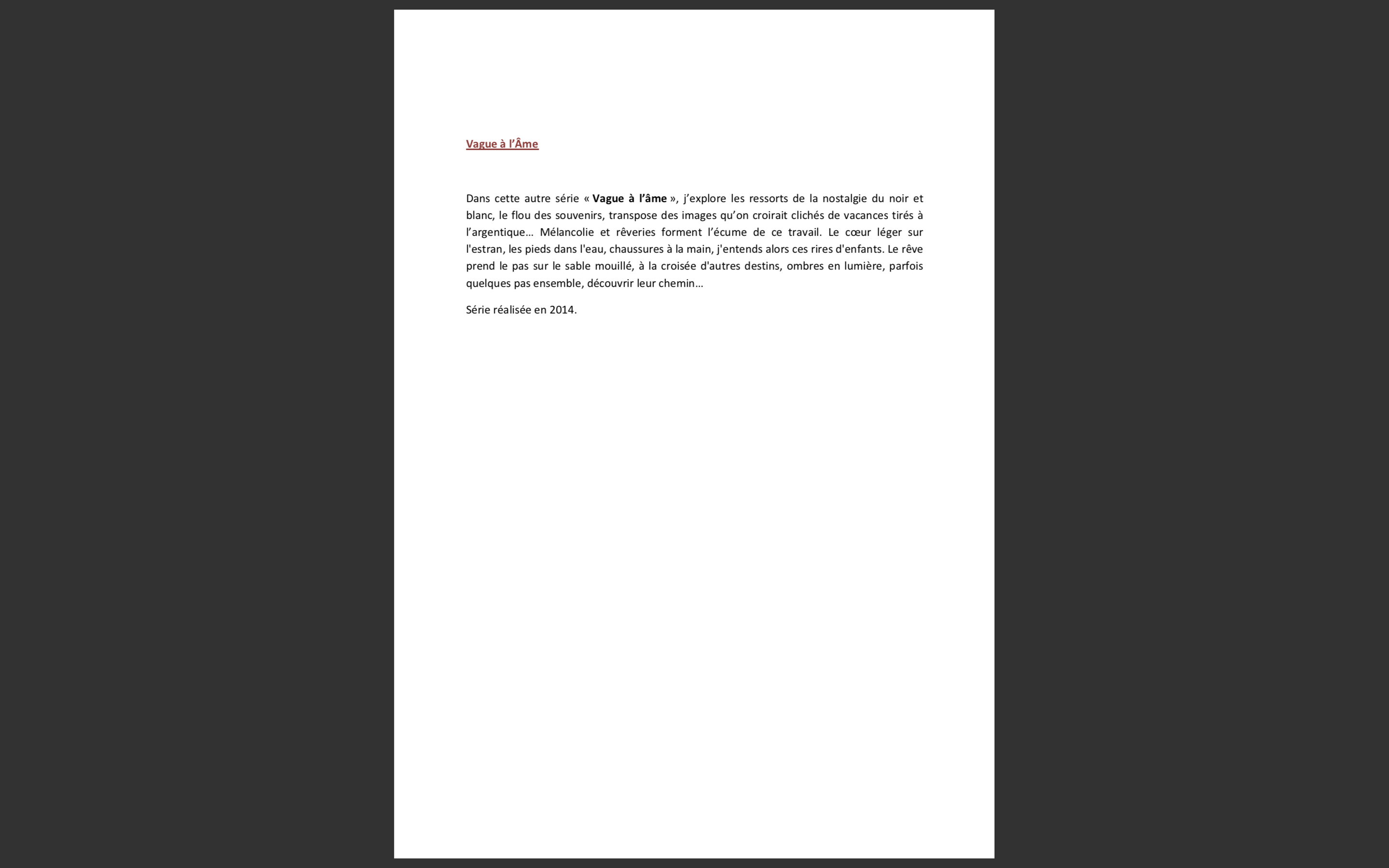 Vague à l’Âme

Dans cette autre série « Vague à l’âme », j’explore les ressorts de la nostalgie du noir et blanc, le flou des souvenirs, transpose des images qu’on croirait clichés de vacances tirés à l’argentique… Mélancolie et rêveries forment l’écume de ce travail. Le cœur léger sur l'estran, les pieds dans l'eau, chaussures à la main, j'entends alors ces rires d'enfants. Le rêve prend le pas sur le sable mouillé, à la croisée d'autres destins, ombres en lumière, parfois quelques pas ensemble, découvrir leur chemin…

Série réalisée en 2014.